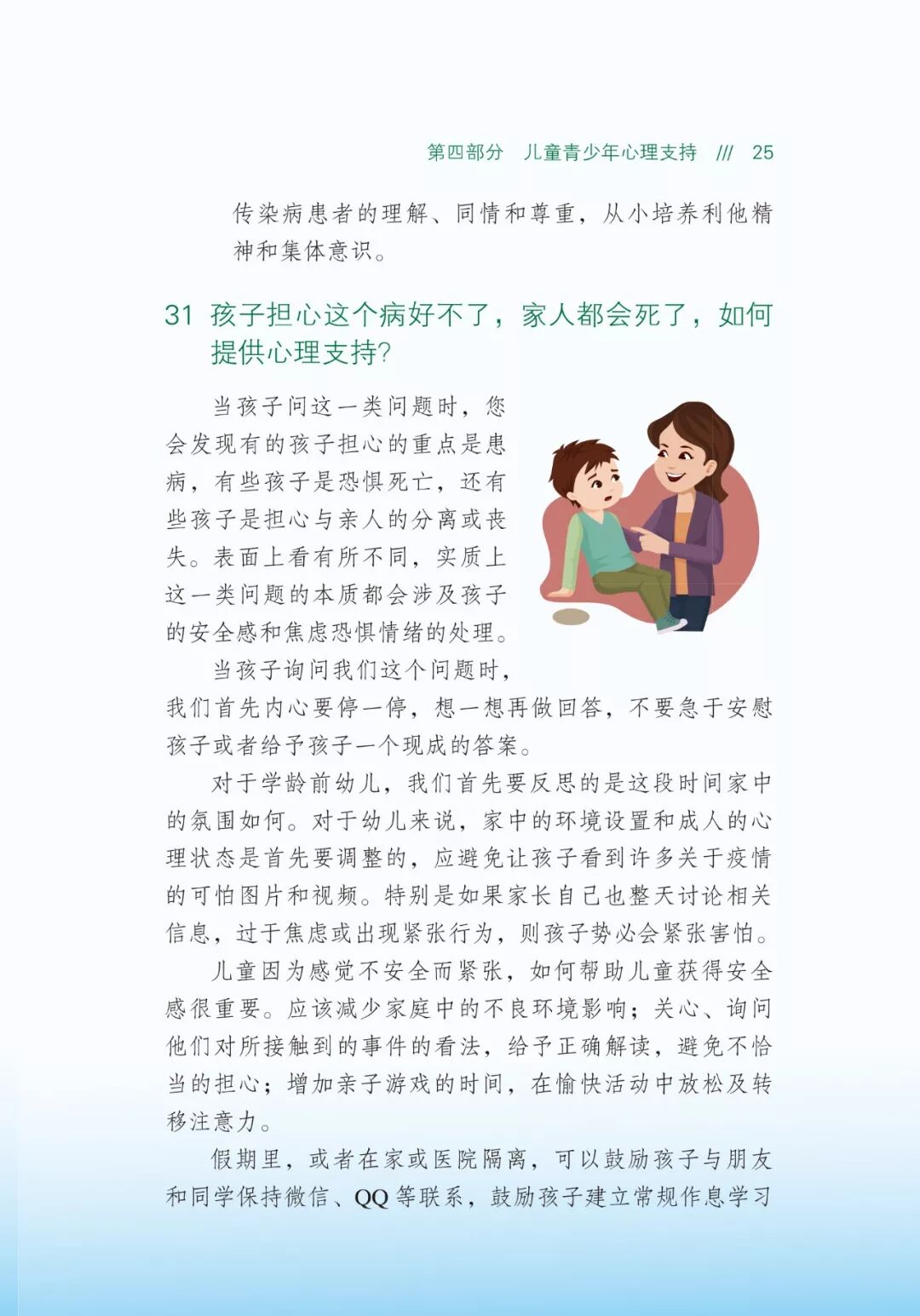 第四部分　儿童青少年心理支持　///　25

传染病患者的理解、同情和尊重，从小培养利他精神和集体意识。

31 孩子担心这个病好不了，家人都会死了，如何提供心理支持?

当孩子问这一类问题时，您会发现有的孩子担心的重点是患病，有些孩子是恐惧死亡，还有些孩子是担心与亲人的分离或丧失。表面上看有所不同，实质上这一类问题的本质都会涉及孩子的安全感和焦虑恐惧情绪的处理。

当孩子询问我们这个问题时，我们首先内心要停一停，想一想再做回答，不要急于安慰孩子或者给予孩子一个现成的答案。

对于学龄前幼儿，我们首先要反思的是这段时间家中的氛围如何。对于幼儿来说，家中的环境设置和成人的心理状态是首先要调整的，应避免让孩子看到许多关于疫情的可怕图片和视频。特别是如果家长自己也整天讨论相关信息，过于焦虑或出现紧张行为，则孩子势必会紧张害怕。

儿童因为感觉不安全而紧张，如何帮助儿童获得安全感很重要。应该减少家庭中的不良环境影响；关心、询问他们对所接触到的事件的看法，给予正确解读，避免不恰当的担心；增加亲子游戏的时间，在愉快活动中放松及转移注意力。

假期里，或者在家或医院隔离，可以鼓励孩子与朋友和同学保持微信、QQ 等联系，鼓励孩子建立常规作息学习